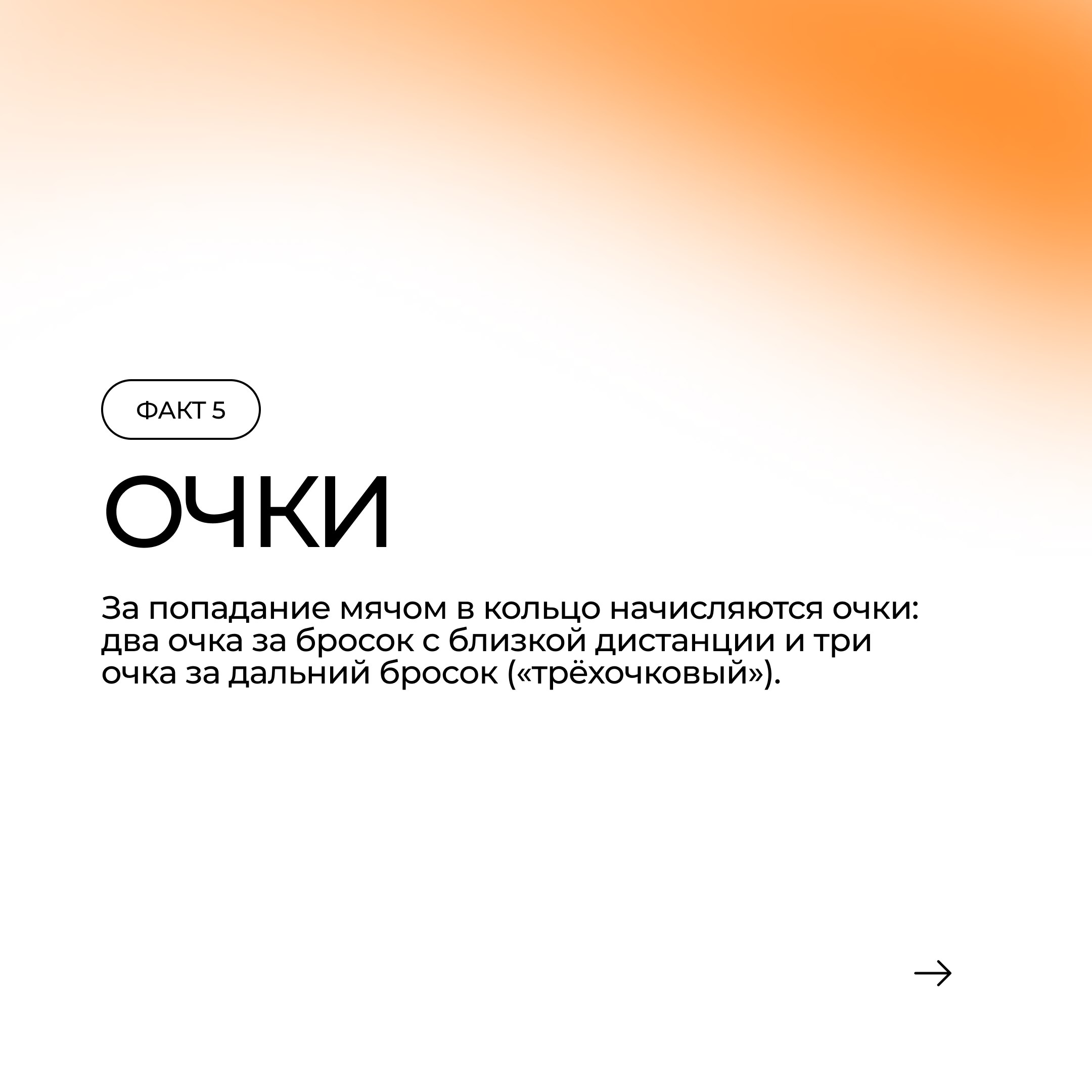 ФАКТ 5

ОЧКИ

За попадание мячом в кольцо начисляются очки: два очка за бросок с близкой дистанции и три очка за дальний бросок («трёхочковый»).

→